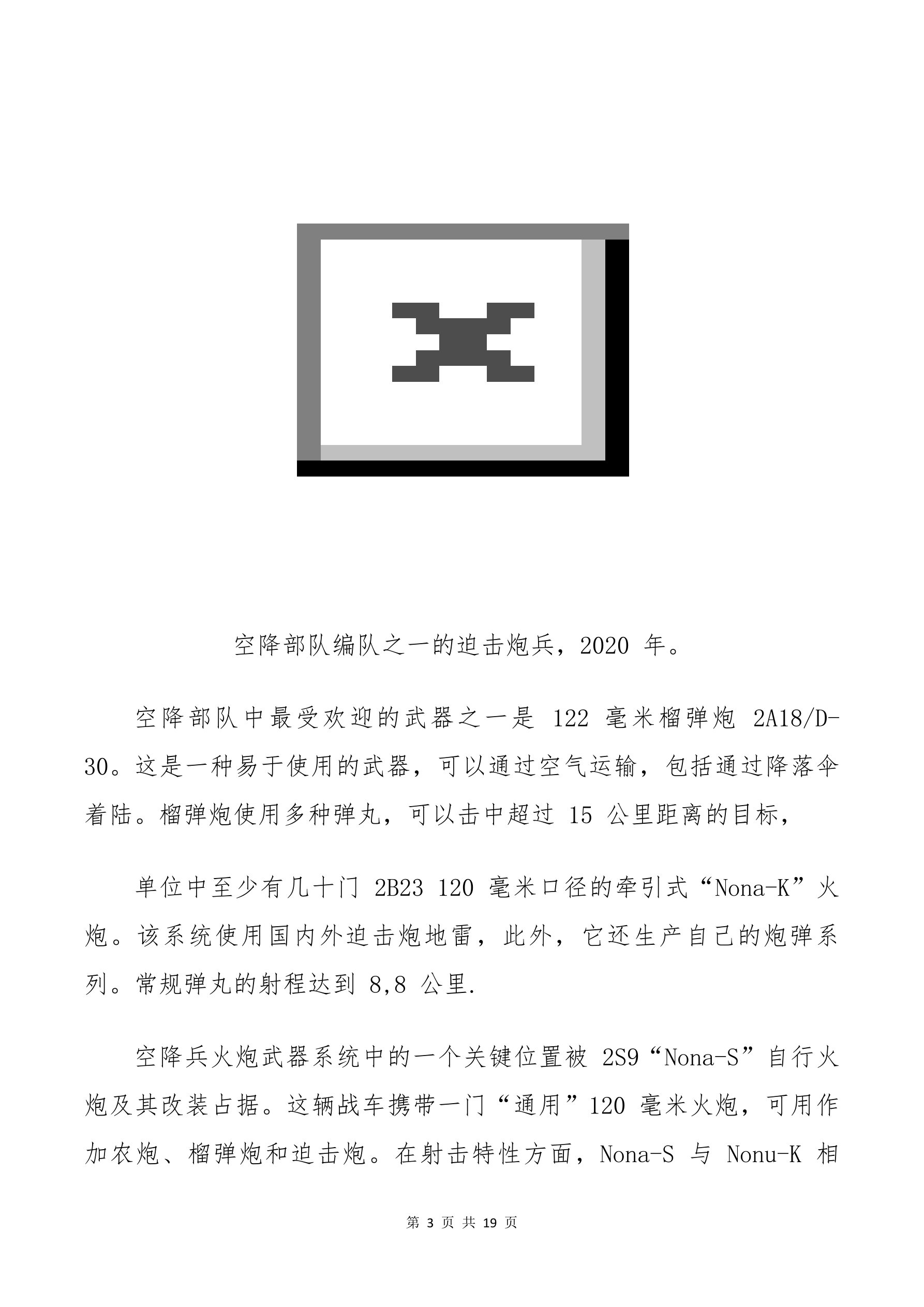 空降部队编队之一的迫击炮兵，2020 年。

空降部队中最受欢迎的武器之一是 122 毫米榴弹炮 2A18/D-30。这是一种易于使用的武器，可以通过空气运输，包括通过降落伞着陆。榴弹炮使用多种弹丸，可以击中超过 15 公里距离的目标，

单位中至少有几十门 2B23 120 毫米口径的牵引式“Nona-K”火炮。该系统使用国内外迫击炮地雷，此外，它还生产自己的炮弹系列。常规弹丸的射程达到 8,8 公里.

空降兵火炮武器系统中的一个关键位置被 2S9“Nona-S”自行火炮及其改装占据。这辆战车携带一门“通用”120 毫米火炮，可用作加农炮、榴弹炮和迫击炮。在射击特性方面，Nona-S 与 Nonu-K 相

第 3 页 共 19 页